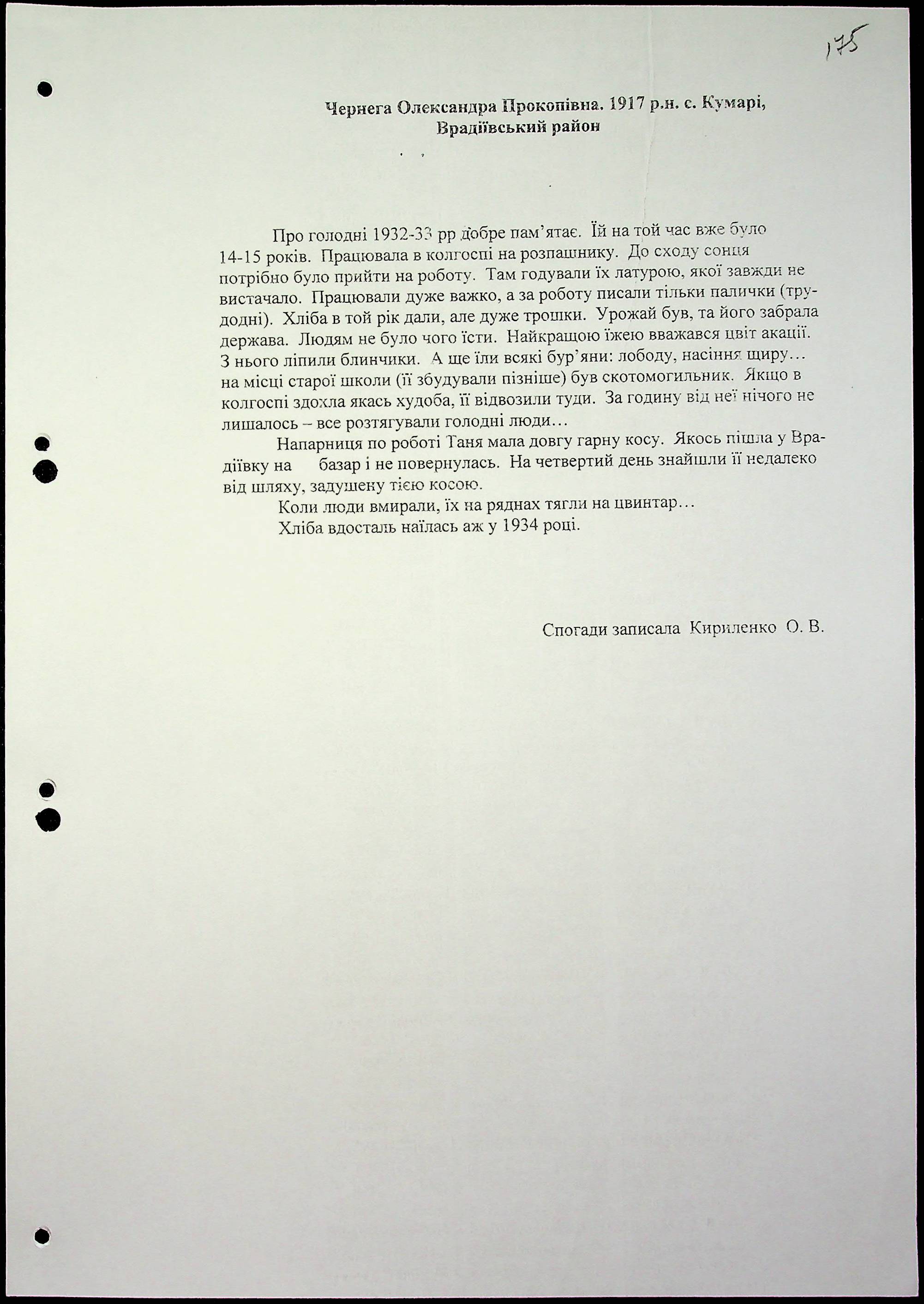 175

Чернега Олександра Прокопівна. 1917 р.н. с. Кумарі, Врадіївський район

Про голодні 1932-33 рр добре пам'ятає. Їй на той час вже було 14-15 років. Працювала в колгоспі на розпашнику. До сходу сонця потрібно було прийти на роботу. Там годували їх латурою, якої завжди не вистачало. Працювали дуже важко, а за роботу писали тільки палички (трудодні). Хліба в той рік дали, але дуже трошки. Урожай був, та його забрала держава. Людям не було чого їсти. Найкращою їжею вважався цвіт акації. З нього ліпили блинчики. А ще їли всякі бур'яни: лободу, насіння щиру… на місці старої школи (її збудували пізніше) був скотомогильник. Якщо в колгоспі здохла якась худоба, її відвозили туди. За годину від неї нічого не лишалось – все розтягували голодні люди…

Напарниця по роботі Таня мала довгу гарну косу. Якось пішла у Врадіївку на базар і не повернулась. На четвертий день знайшли її недалеко від шляху, задушену тією косою.

Коли люди вмирали, їх на ряднах тягли на цвинтар…

Хліба вдосталь наїлась аж у 1934 році.

Спогади записала Кириленко О. В.